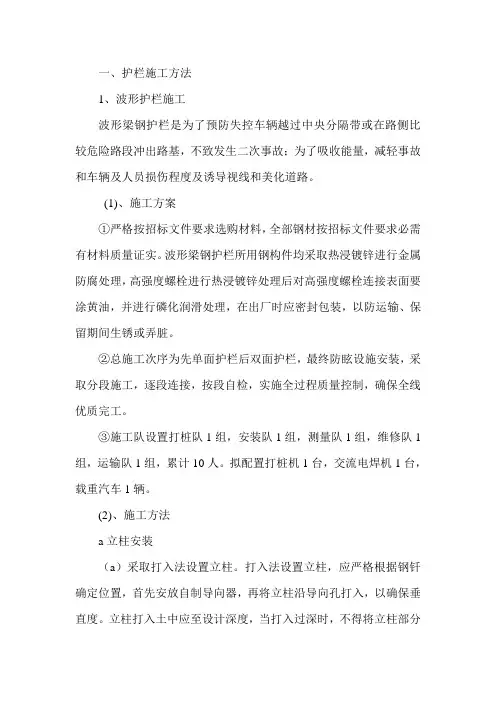 一、护栏施工方法

1、波形护栏施工

波形梁钢护栏是为了预防失控车辆越过中央分隔带或在路侧比较危险路段冲出路基，不致发生二次事故；为了吸收能量，减轻事故和车辆及人员损伤程度及诱导视线和美化道路。

(1)、施工方案

①严格按招标文件要求选购材料，全部钢材按招标文件要求必需有材料质量证实。波形梁钢护栏所用钢构件均采取热浸镀锌进行金属防腐处理，高强度螺栓进行热浸镀锌处理后对高强度螺栓连接表面要涂黄油，并进行磷化润滑处理，在出厂时应密封包装，以防运输、保留期间生锈或弄脏。

②总施工次序为先单面护栏后双面护栏，最终防眩设施安装，采取分段施工，逐段连接，按段自检，实施全过程质量控制，确保全线优质完工。

③施工队设置打桩队 1 组，安装队 1 组，测量队 1 组，维修队 1 组，运输队 1 组，累计 10 人。拟配置打桩机 1 台，交流电焊机 1 台，载重汽车 1 辆。

(2)、施工方法

a 立柱安装

（a）采取打入法设置立柱。打入法设置立柱，应严格根据钢钎确定位置，首先安放自制导向器，再将立柱沿导向孔打入，以确保垂直度。立柱打入土中应至设计深度，当打入过深时，不得将立柱部分